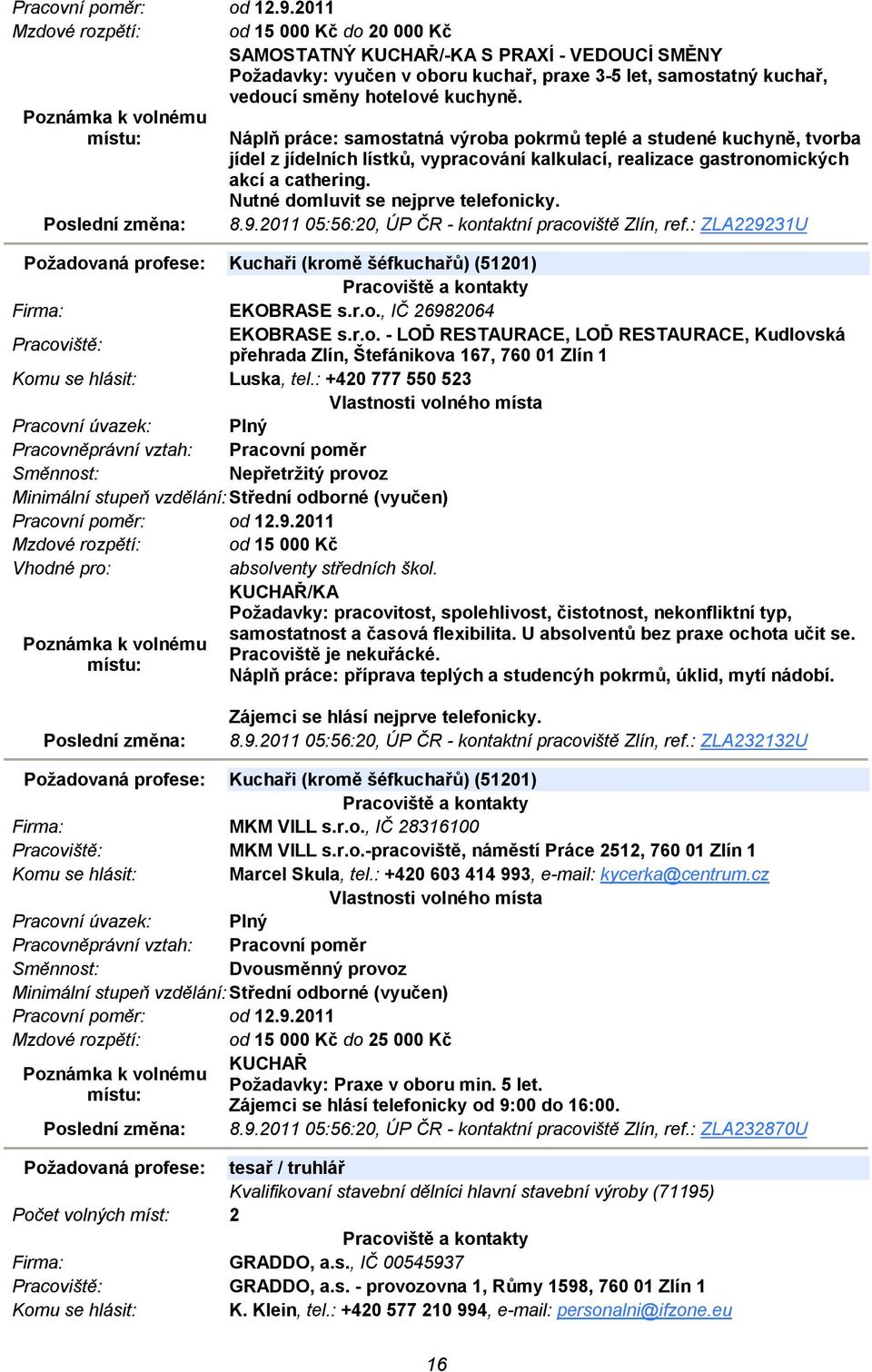 Pracovní poměr: od 12.9.2011
Mzdové rozpětí: od 15 000 Kč do 20 000 Kč

Poznámka k volnému místu:
SAMOSTATNÝ KUCHAŘ/-KA S PRAXÍ - VEDOUCÍ SMĚNY
Požadavky: vyučen v oboru kuchař, praxe 3-5 let, samostatný kuchař, vedoucí směny hotelové kuchyně.
Náplň práce: samostatná výroba pokrmů teplé a studené kuchyně, tvorba jídel z jídelních lístků, vypracování kalkulací, realizace gastronomických akcí a cathering.
Nutné domluvit se nejprve telefonicky.

Poslední změna: 8.9.2011 05:56:20, ÚP ČR - kontaktní pracoviště Zlín, ref.: ZLA229231U

Požadovaná profese: Kuchaři (kromě šéfkuchařů) (51201)

Pracoviště a kontakty

Firma: EKOBRASE s.r.o., IČ 26982064
Pracoviště: EKOBRASE s.r.o. - LOĎ RESTAURACE, LOĎ RESTAURACE, Kudlovská přehrada Zlín, Štefánikova 167, 760 01 Zlín 1
Komu se hlásit: Luska, tel.: +420 777 550 523

Vlastnosti volného místa

Pracovní úvazek: Plný
Pracovněprávní vztah: Pracovní poměr
Směnnost: Nepřetržitý provoz
Minimální stupeň vzdělání: Střední odborné (vyučen)
Pracovní poměr: od 12.9.2011
Mzdové rozpětí: od 15 000 Kč
Vhodné pro: absolventy středních škol.

Poznámka k volnému místu:
KUCHAŘ/KA
Požadavky: pracovitost, spolehlivost, čistotnost, nekonfliktní typ, samostatnost a časová flexibilita. U absolventů bez praxe ochota učit se. Pracoviště je nekuřácké.
Náplň práce: příprava teplých a studencých pokrmů, úklid, mytí nádobí.

Zájemci se hlásí nejprve telefonicky.

Poslední změna: 8.9.2011 05:56:20, ÚP ČR - kontaktní pracoviště Zlín, ref.: ZLA232132U

Požadovaná profese: Kuchaři (kromě šéfkuchařů) (51201)

Pracoviště a kontakty

Firma: MKM VILL s.r.o., IČ 28316100
Pracoviště: MKM VILL s.r.o.-pracoviště, náměstí Práce 2512, 760 01 Zlín 1
Komu se hlásit: Marcel Skula, tel.: +420 603 414 993, e-mail: kycerka@centrum.cz

Vlastnosti volného místa

Pracovní úvazek: Plný
Pracovněprávní vztah: Pracovní poměr
Směnnost: Dvousměnný provoz
Minimální stupeň vzdělání: Střední odborné (vyučen)
Pracovní poměr: od 12.9.2011
Mzdové rozpětí: od 15 000 Kč do 25 000 Kč

Poznámka k volnému místu:
KUCHAŘ
Požadavky: Praxe v oboru min. 5 let.
Zájemci se hlásí telefonicky od 9:00 do 16:00.

Poslední změna: 8.9.2011 05:56:20, ÚP ČR - kontaktní pracoviště Zlín, ref.: ZLA232870U

Požadovaná profese: tesař / truhlář
Kvalifikovaní stavební dělníci hlavní stavební výroby (71195)
Počet volných míst: 2

Pracoviště a kontakty

Firma: GRADDO, a.s., IČ 00545937
Pracoviště: GRADDO, a.s. - provozovna 1, Růmy 1598, 760 01 Zlín 1
Komu se hlásit: K. Klein, tel.: +420 577 210 994, e-mail: personalni@ifzone.eu

16